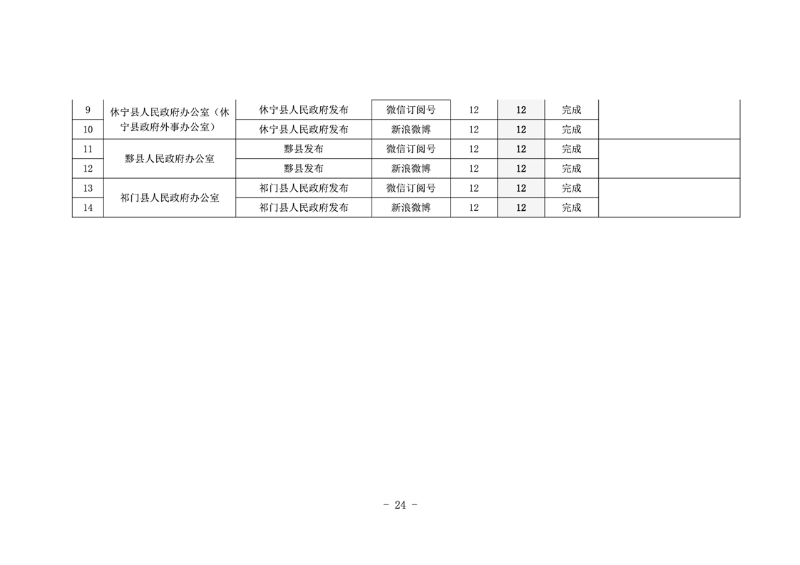 | 9 | 休宁县人民政府办公室（休宁县政府外事办公室） | 休宁县人民政府发布 | 微信订阅号 | 12 | 12 | 完成 |  |
|---|---|---|---|---|---|---|---|
| 10 |  | 休宁县人民政府发布 | 新浪微博 | 12 | 12 | 完成 |  |
| 11 | 黟县人民政府办公室 | 黟县发布 | 微信订阅号 | 12 | 12 | 完成 |  |
| 12 |  | 黟县发布 | 新浪微博 | 12 | 12 | 完成 |  |
| 13 | 祁门县人民政府办公室 | 祁门县人民政府发布 | 微信订阅号 | 12 | 12 | 完成 |  |
| 14 |  | 祁门县人民政府发布 | 新浪微博 | 12 | 12 | 完成 |  |

- 24 -